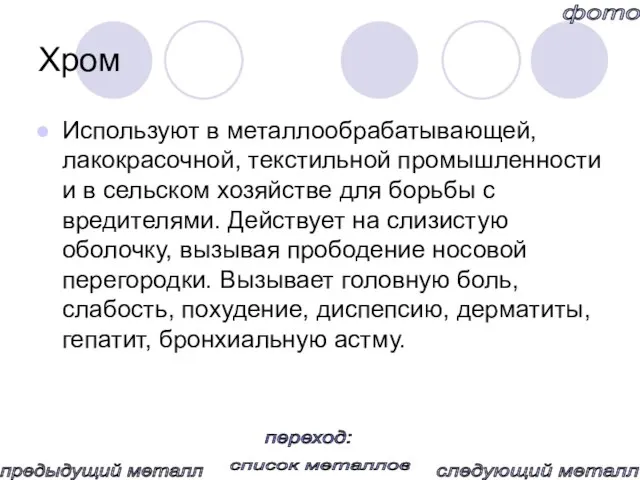 фото

Хром

Используют в металлообрабатывающей, лакокрасочной, текстильной промышленности и в сельском хозяйстве для борьбы с вредителями. Действует на слизистую оболочку, вызывая прободение носовой перегородки. Вызывает головную боль, слабость, похудение, диспепсию, дерматиты, гепатит, бронхиальную астму.

переход:

предыдущий металл список металлов следующий металл